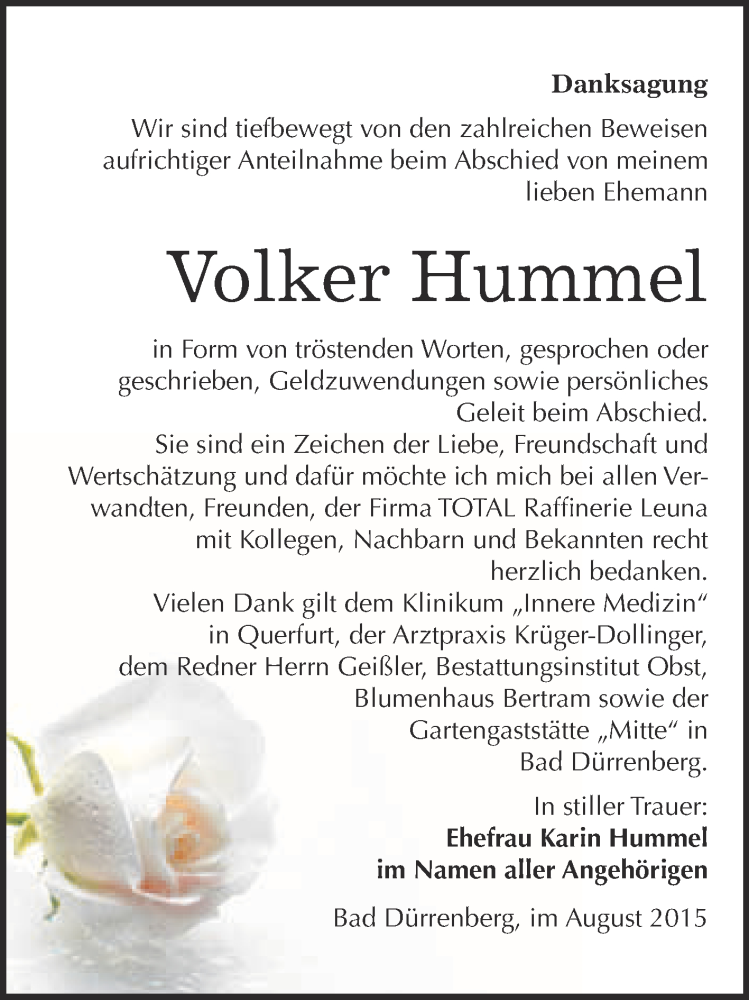 Danksagung

Wir sind tiefbewegt von den zahlreichen Beweisen aufrichtiger Anteilnahme beim Abschied von meinem lieben Ehemann

Volker Hummel

in Form von tröstenden Worten, gesprochen oder geschrieben, Geldzuwendungen sowie persönliches Geleit beim Abschied.
Sie sind ein Zeichen der Liebe, Freundschaft und Wertschätzung und dafür möchte ich mich bei allen Verwandten, Freunden, der Firma TOTAL Raffinerie Leuna mit Kollegen, Nachbarn und Bekannten recht herzlich bedanken.
Vielen Dank gilt dem Klinikum „Innere Medizin“ in Querfurt, der Arztpraxis Krüger-Dollinger, dem Redner Herrn Geißler, Bestattungsinstitut Obst, Blumenhaus Bertram sowie der Gartengaststätte „Mitte“ in Bad Dürrenberg.

In stiller Trauer:
Ehefrau Karin Hummel
im Namen aller Angehörigen

Bad Dürrenberg, im August 2015